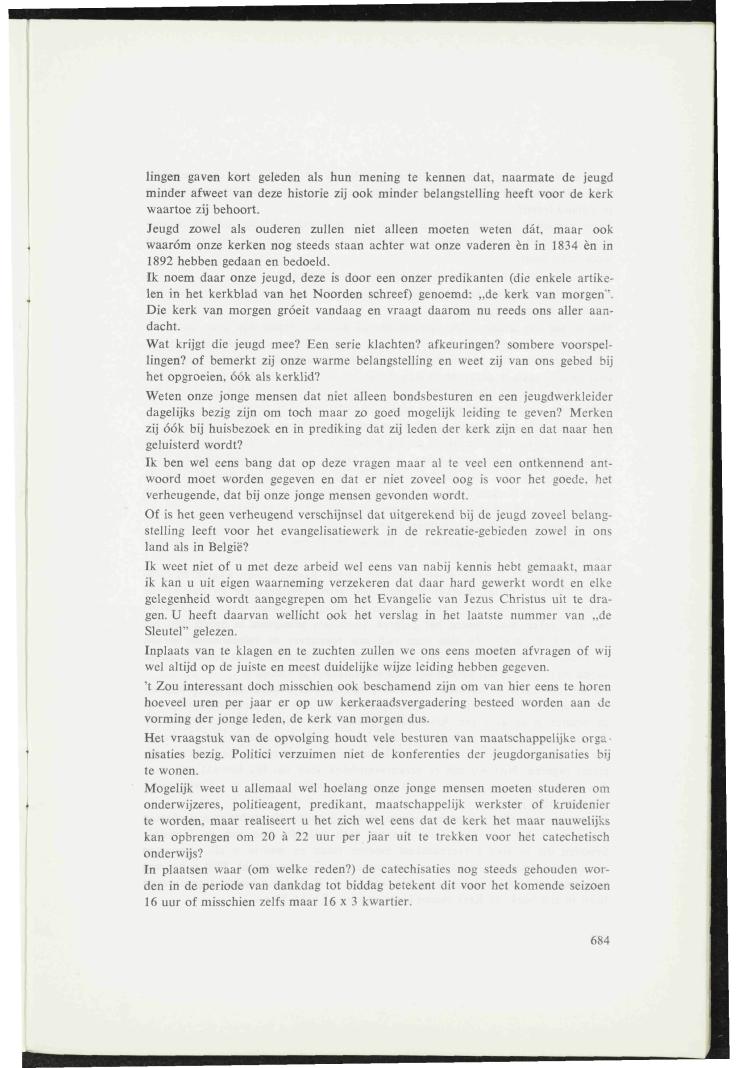 lingen gaven kort geleden als hun mening te kennen dat, naarmate de jeugd minder afweet van deze historie zij ook minder belangstelling heeft voor de kerk waartoe zij behoort.
Jeugd zowel als ouderen zullen niet alleen moeten weten dát, maar ook waaróm onze kerken nog steeds staan achter wat onze vaderen èn in 1834 èn in 1892 hebben gedaan en bedoeld.
Ik noem daar onze jeugd, deze is door een onzer predikanten (die enkele artikelen in het kerkblad van het Noorden schreef) genoemd: „de kerk van morgen". Die kerk van morgen gróeit vandaag en vraagt daarom nu reeds ons aller aandacht.
Wat krijgt die jeugd mee? Een serie klachten? afkeuringen? sombere voorspellingen? of bemerkt zij onze warme belangstelling en weet zij van ons gebed bij het opgroeien, óók als kerklid?
Weten onze jonge mensen dat niet alleen bondsbesturen en een jeugdwerkleider dagelijks bezig zijn om toch maar zo goed mogelijk leiding te geven? Merken zij óók bij huisbezoek en in prediking dat zij leden der kerk zijn en dat naar hen geluisterd wordt?
Ik ben wel eens bang dat op deze vragen maar al te veel een ontkennend antwoord moet worden gegeven en dat er niet zoveel oog is voor het goede, het verheugende, dat bij onze jonge mensen gevonden wordt.
Of is het geen verheugend verschijnsel dat uitgerekend bij de jeugd zoveel belangstelling leeft voor het evangelisatiewerk in de rekreatie-gebieden zowel in ons land als in België?
Ik weet niet of u met deze arbeid wel eens van nabij kennis hebt gemaakt, maar ik kan u uit eigen waarneming verzekeren dat daar hard gewerkt wordt en elke gelegenheid wordt aangegrepen om het Evangelie van Jezus Christus uit te dragen. U heeft daarvan wellicht ook het verslag in het laatste nummer van „de Sleutel" gelezen.
Inplaats van te klagen en te zuchten zullen we ons eens moeten afvragen of wij wel altijd op de juiste en meest duidelijke wijze leiding hebben gegeven.
't Zou interessant doch misschien ook beschamend zijn om van hier eens te horen hoeveel uren per jaar er op uw kerkeraadsvergadering besteed worden aan de vorming der jonge leden, de kerk van morgen dus.
Het vraagstuk van de opvolging houdt vele besturen van maatschappelijke organisaties bezig. Politici verzuimen niet de konferenties der jeugdorganisaties bij te wonen.
Mogelijk weet u allemaal wel hoelang onze jonge mensen moeten studeren om onderwijzeres, politieagent, predikant, maatschappelijk werkster of kruidenier te worden, maar realiseert u het zich wel eens dat de kerk het maar nauwelijks kan opbrengen om 20 à 22 uur per jaar uit te trekken voor het catechetisch onderwijs?
In plaatsen waar (om welke reden?) de catechisaties nog steeds gehouden worden in de periode van dankdag tot biddag betekent dit voor het komende seizoen 16 uur of misschien zelfs maar 16 x 3 kwartier.

684